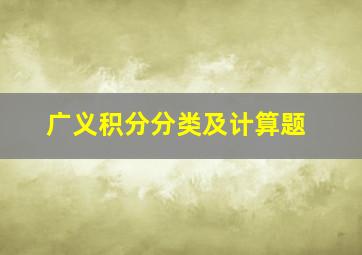 广义积分分类及计算题